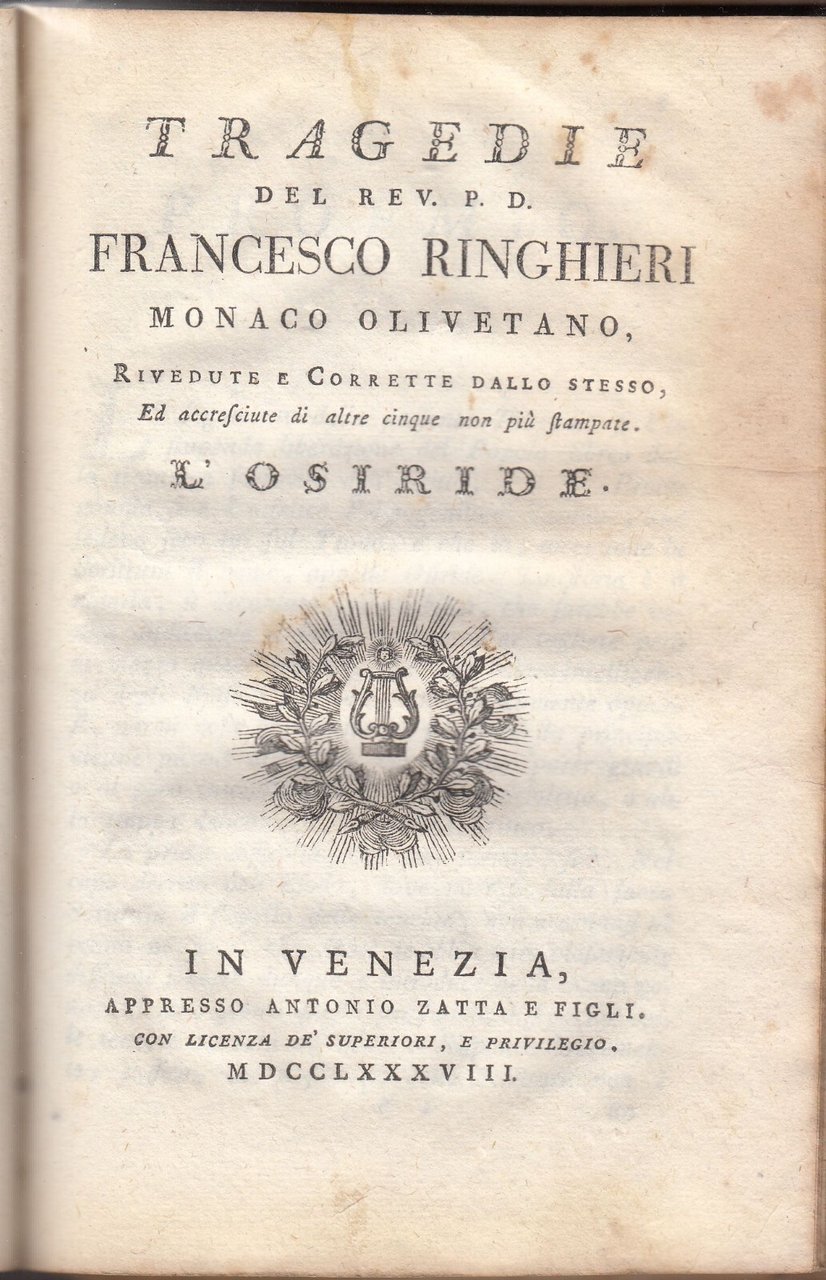 TRAGEDIE
DEL REV. P. D.
FRANCESCO RINGHIERI
MONACO OLIVETANO,
RIVEDUTE E CORRETTE DALLO STESSO,
Ed accresciute di altre cinque non più stampate.
L'OSIRIDE.

IN VENEZIA,
APPRESSO ANTONIO ZATTA E FIGLI.
CON LICENZA DE' SUPERIORI, E PRIVILEGIO.
MDCCLXXXVIII.